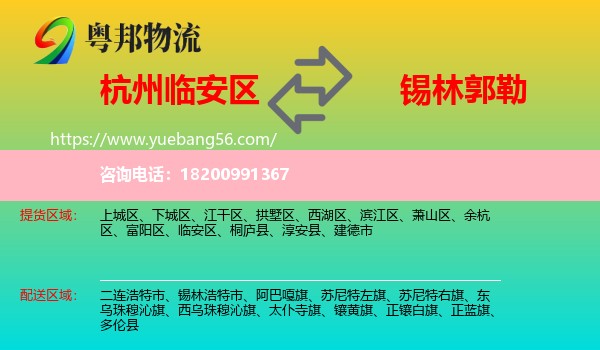 粤邦物流

杭州临安区

锡林郭勒

https://www.yuebang56.com/

咨询电话：18200991367

提货区域：

上城区、下城区、江干区、拱墅区、西湖区、滨江区、萧山区、余杭区、富阳区、临安区、桐庐县、淳安县、建德市

配送区域：

二连浩特市、锡林浩特市、阿巴嘎旗、苏尼特左旗、苏尼特右旗、东乌珠穆沁旗、西乌珠穆沁旗、太仆寺旗、镶黄旗、正镶白旗、正蓝旗、多伦县